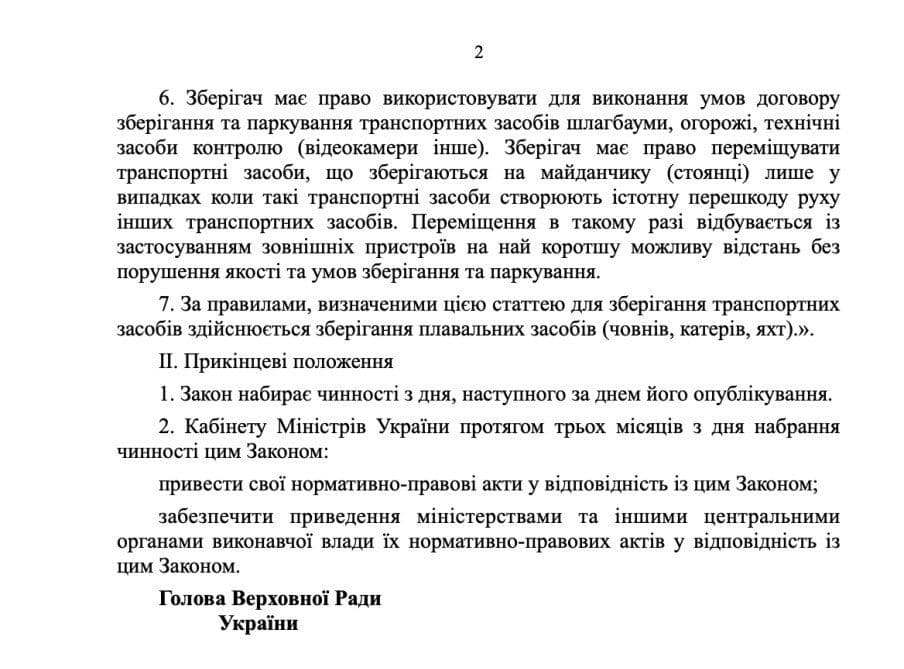 2

6. Зберігач має право використовувати для виконання умов договору зберігання та паркування транспортних засобів шлагбауми, огорожі, технічні засоби контролю (відеокамери інше). Зберігач має право переміщувати транспортні засоби, що зберігаються на майданчику (стоянці) лише у випадках коли такі транспортні засоби створюють істотну перешкоду руху інших транспортних засобів. Переміщення в такому разі відбувається із застосуванням зовнішніх пристроїв на най коротшу можливу відстань без порушення якості та умов зберігання та паркування.

7. За правилами, визначеними цією статтею для зберігання транспортних засобів здійснюється зберігання плавальних засобів (човнів, катерів, яхт).».

II. Прикінцеві положення

1. Закон набирає чинності з дня, наступного за днем його опублікування.

2. Кабінету Міністрів України протягом трьох місяців з дня набрання чинності цим Законом:

привести свої нормативно-правові акти у відповідність із цим Законом;

забезпечити приведення міністерствами та іншими центральними органами виконавчої влади їх нормативно-правових актів у відповідність із цим Законом.

Голова Верховної Ради
України